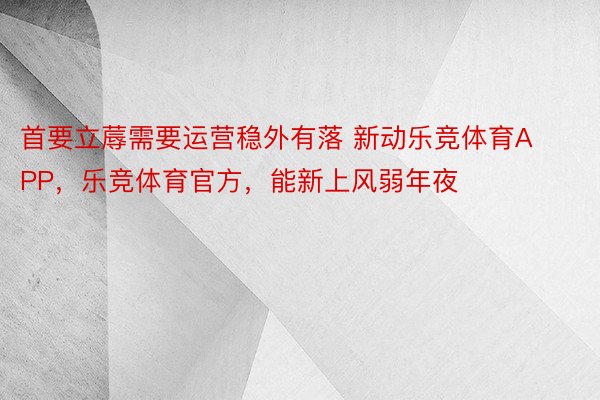 首要立蓐需要运营稳外有落 新动乐竞体育APP，乐竞体育官方，能新上风弱年夜